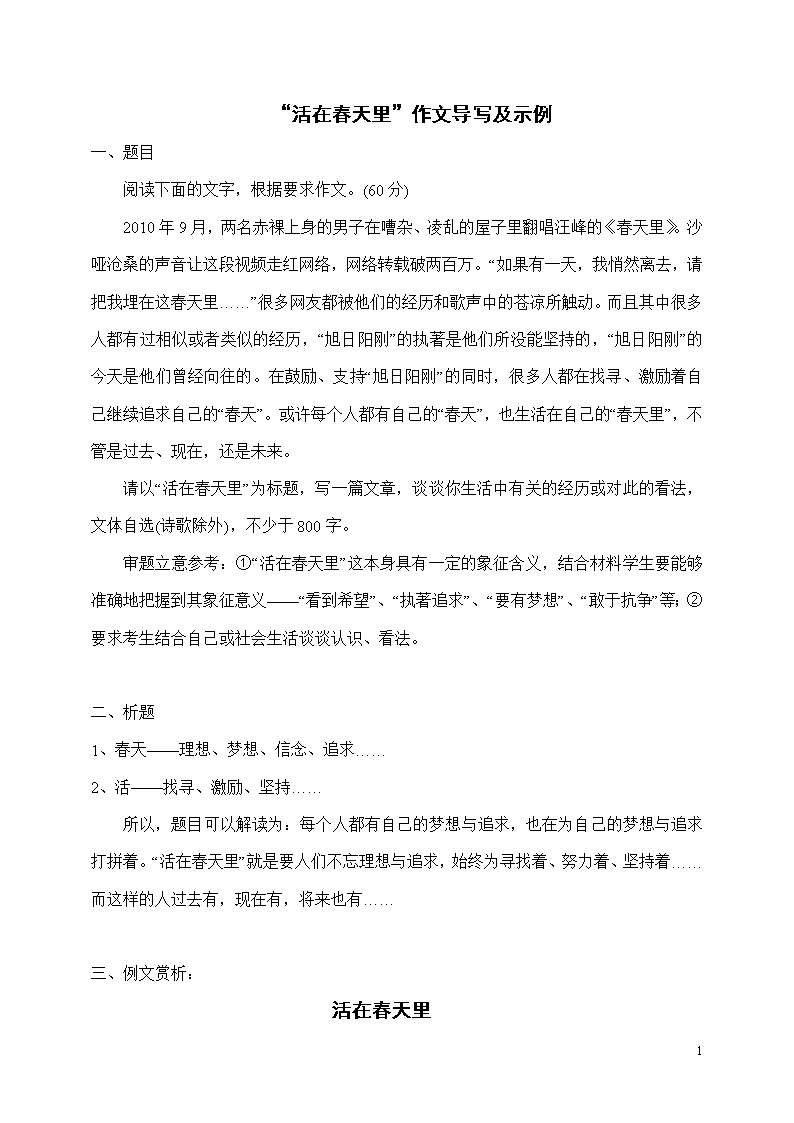 “活在春天里”作文导写及示例

一、题目

阅读下面的文字，根据要求作文。(60分)

2010年9月，两名赤裸上身的男子在嘈杂、凌乱的屋子里翻唱汪峰的《春天里》。沙哑沧桑的声音让这段视频走红网络，网络转载破两百万。“如果有一天，我悄然离去，请把我埋在这春天里……”很多网友都被他们的经历和歌声中的苍凉所触动。而且其中很多人都有过相似或者类似的经历，“旭日阳刚”的执著是他们所没能坚持的，“旭日阳刚”的今天是他们曾经向往的。在鼓励、支持“旭日阳刚”的同时，很多人都在找寻、激励着自己继续追求自己的“春天”。或许每个人都有自己的“春天”，也生活在自己的“春天里”，不管是过去、现在，还是未来。

请以“活在春天里”为标题，写一篇文章，谈谈你生活中有关的经历或对此的看法，文体自选(诗歌除外)，不少于800字。

审题立意参考：①“活在春天里”这本身具有一定的象征含义，结合材料学生要能够准确地把握到其象征意义——“看到希望”、“执著追求”、“要有梦想”、“敢于抗争”等；②要求考生结合自己或社会生活谈谈认识、看法。

二、析题

1、春天——理想、梦想、信念、追求……

2、活——找寻、激励、坚持……

所以，题目可以解读为：每个人都有自己的梦想与追求，也在为自己的梦想与追求打拼着。“活在春天里”就是要人们不忘理想与追求，始终为寻找着、努力着、坚持着……而这样的人过去有，现在有，将来也有……

三、例文赏析：

活在春天里

1